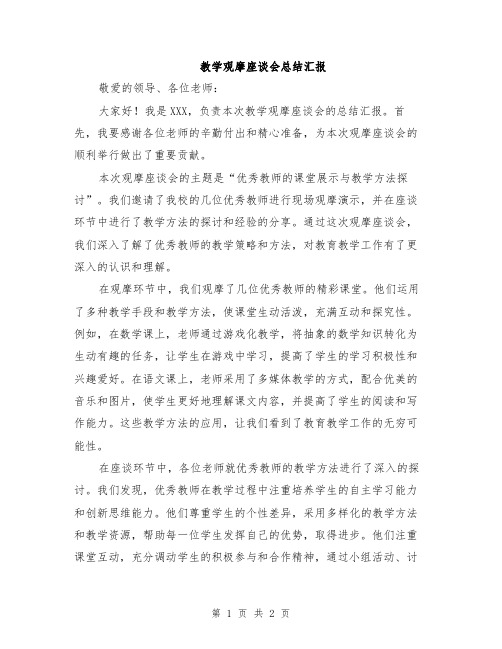 教学观摩座谈会总结汇报

敬爱的领导、各位老师：

大家好！我是XXX，负责本次教学观摩座谈会的总结汇报。首先，我要感谢各位老师的辛勤付出和精心准备，为本次观摩座谈会的顺利举行做出了重要贡献。

本次观摩座谈会的主题是“优秀教师的课堂展示与教学方法探讨”。我们邀请了我校的几位优秀教师进行现场观摩演示，并在座谈环节中进行了教学方法的探讨和经验的分享。通过这次观摩座谈会，我们深入了解了优秀教师的教学策略和方法，对教育教学工作有了更深入的认识和理解。

在观摩环节中，我们观摩了几位优秀教师的精彩课堂。他们运用了多种教学手段和教学方法，使课堂生动活泼，充满互动和探究性。例如，在数学课上，老师通过游戏化教学，将抽象的数学知识转化为生动有趣的任务，让学生在游戏中学习，提高了学生的学习积极性和兴趣爱好。在语文课上，老师采用了多媒体教学的方式，配合优美的音乐和图片，使学生更好地理解课文内容，并提高了学生的阅读和写作能力。这些教学方法的应用，让我们看到了教育教学工作的无穷可能性。

在座谈环节中，各位老师就优秀教师的教学方法进行了深入的探讨。我们发现，优秀教师在教学过程中注重培养学生的自主学习能力和创新思维能力。他们尊重学生的个性差异，采用多样化的教学方法和教学资源，帮助每一位学生发挥自己的优势，取得进步。他们注重课堂互动，充分调动学生的积极参与和合作精神，通过小组活动、讨

第 1 页 共 2 页